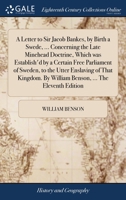 GALE

Eighteenth Century Collections Online

A Letter to Sir Jacob Bankes, by Birth a Swede, ... Concerning the Late Minehead Doctrine, Which was Establish'd by a Certain Free Parliament of Sweden, to the Utter Enslaving of That Kingdom. By William Benson, ... The Eleventh Edition

WILLIAM BENSON

History and Geography